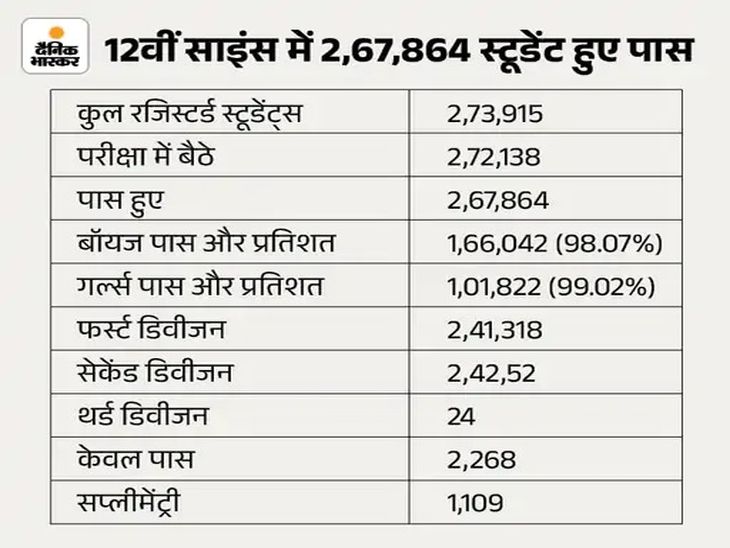 दैनिक भास्कर

12वीं साइंस में 2,67,864 स्टूडेंट हुए पास

| | |
|---|---|
| कुल रजिस्टर्ड स्टूडेंट्स | 2,73,915 |
| परीक्षा में बैठे | 2,72,138 |
| पास हुए | 2,67,864 |
| बॉयज पास और प्रतिशत | 1,66,042 (98.07%) |
| गर्ल्स पास और प्रतिशत | 1,01,822 (99.02%) |
| फर्स्ट डिवीजन | 2,41,318 |
| सेकेंड डिवीजन | 2,42,52 |
| थर्ड डिवीजन | 24 |
| केवल पास | 2,268 |
| सप्लीमेंट्री | 1,109 |